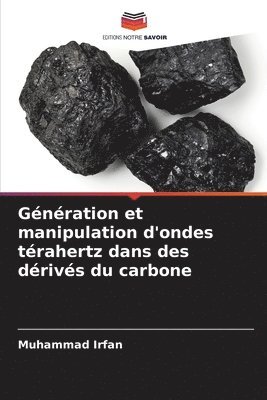 EDITIONS NOTRE SAVOIR

Génération et manipulation d'ondes térahertz dans des dérivés du carbone

Muhammad Irfan